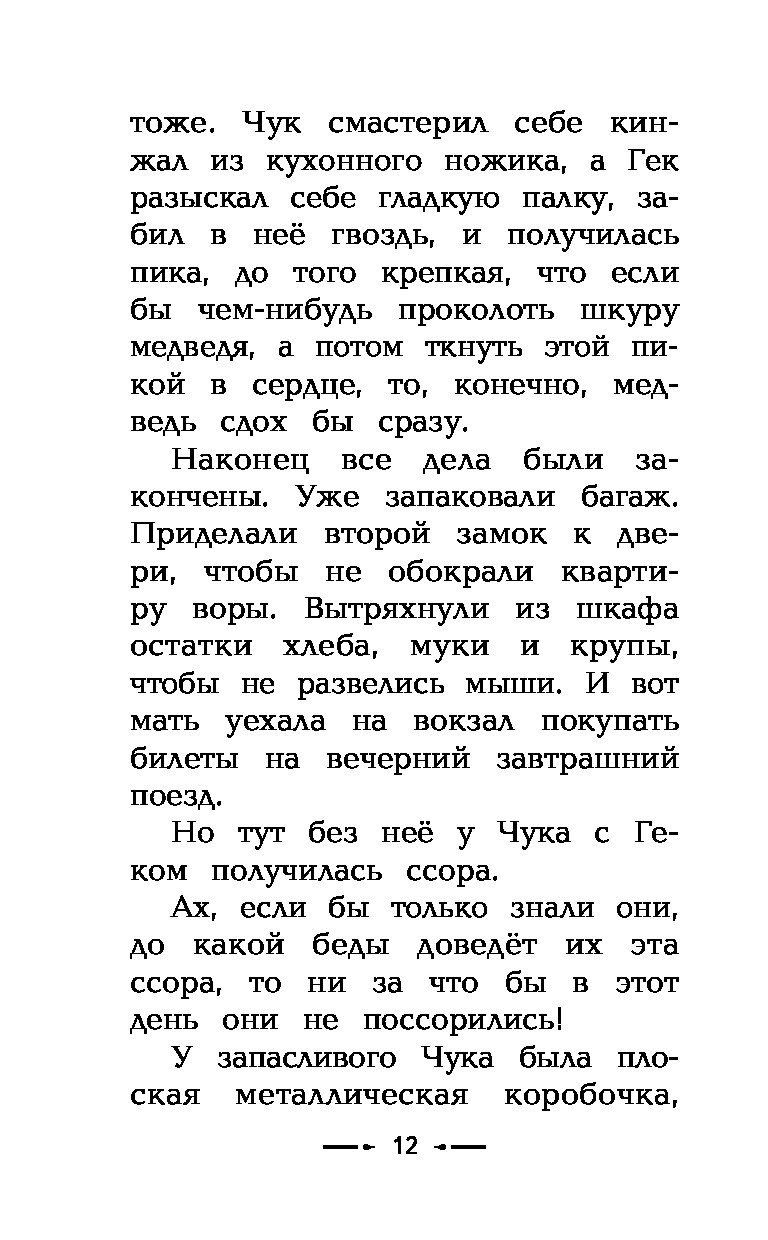 тоже. Чук смастерил себе кинжал из кухонного ножика, а Гек разыскал себе гладкую палку, забил в неё гвоздь, и получилась пика, до того крепкая, что если бы чем-нибудь проколоть шкуру медведя, а потом ткнуть этой пикой в сердце, то, конечно, медведь сдох бы сразу.

Наконец все дела были закончены. Уже запаковали багаж. Приделали второй замок к двери, чтобы не обокрали квартиру воры. Вытряхнули из шкафа остатки хлеба, муки и крупы, чтобы не развелись мыши. И вот мать уехала на вокзал покупать билеты на вечерний завтрашний поезд.

Но тут без неё у Чука с Геком получилась ссора.

Ах, если бы только знали они, до какой беды доведёт их эта ссора, то ни за что бы в этот день они не поссорились!

У запасливого Чука была плоская металлическая коробочка,

12